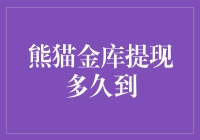 熊猫金库提现多久到